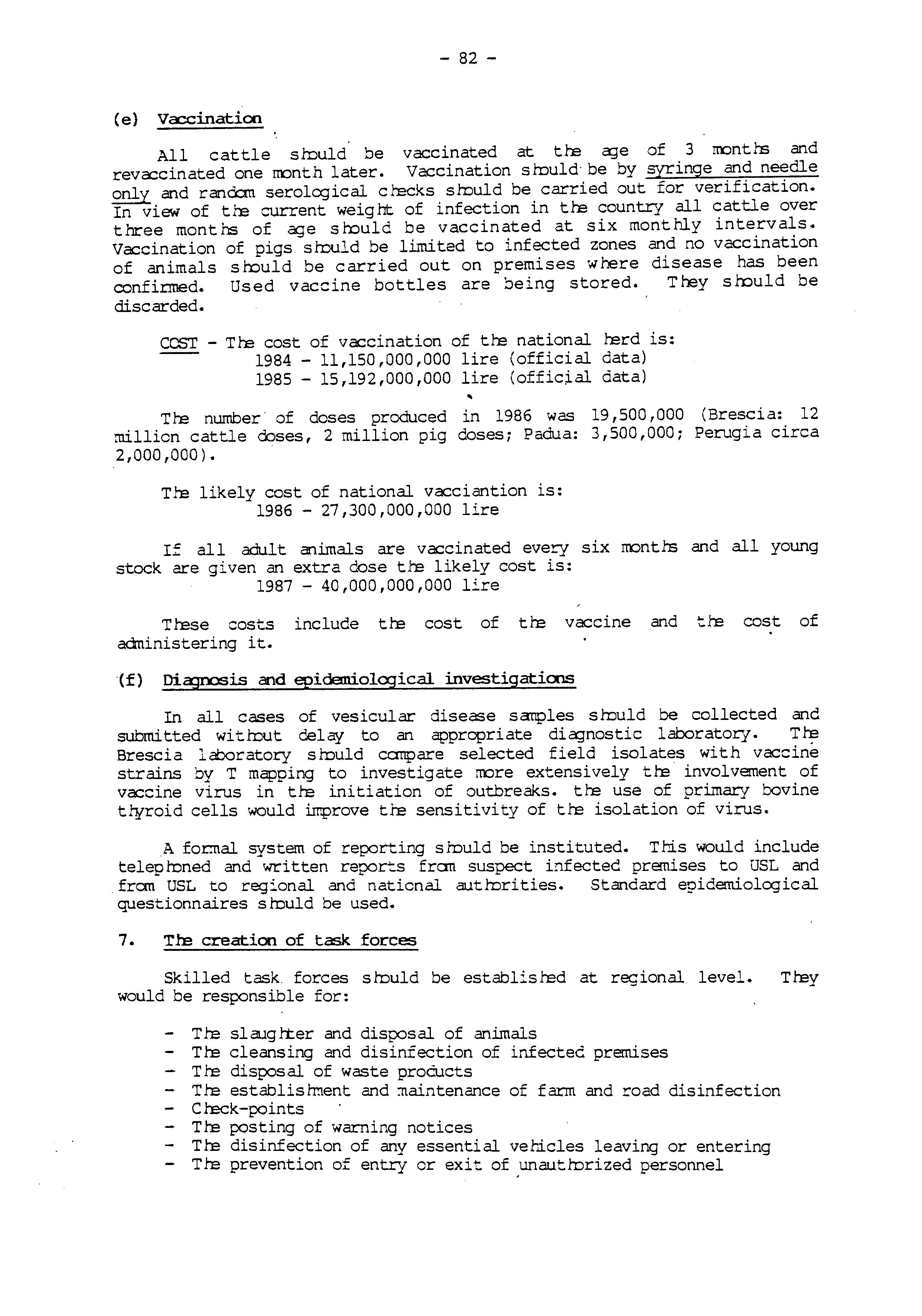 - 82 -

(e) Vaccination

All cattle should be vaccinated at the age of 3 months and revaccinated one month later. Vaccination should be by syringe and needle only and random serological checks should be carried out for verification. In view of the current weight of infection in the country all cattle over three months of age should be vaccinated at six monthly intervals. Vaccination of pigs should be limited to infected zones and no vaccination of animals should be carried out on premises where disease has been confirmed. Used vaccine bottles are being stored. They should be discarded.

COST - The cost of vaccination of the national herd is:
1984 - 11,150,000,000 lire (official data)
1985 - 15,192,000,000 lire (official data)

The number of doses produced in 1986 was 19,500,000 (Brescia: 12 million cattle doses, 2 million pig doses; Padua: 3,500,000; Perugia circa 2,000,000).

The likely cost of national vacciantion is:
1986 - 27,300,000,000 lire

If all adult animals are vaccinated every six months and all young stock are given an extra dose the likely cost is:
1987 - 40,000,000,000 lire

These costs include the cost of the vaccine and the cost of administering it.

(f) Diagnosis and epidemiological investigations

In all cases of vesicular disease samples should be collected and submitted without delay to an appropriate diagnostic laboratory. The Brescia laboratory should compare selected field isolates with vaccine strains by T mapping to investigate more extensively the involvement of vaccine virus in the initiation of outbreaks. the use of primary bovine thyroid cells would improve the sensitivity of the isolation of virus.

A formal system of reporting should be instituted. This would include telephoned and written reports from suspect infected premises to USL and from USL to regional and national authorities. Standard epidemiological questionnaires should be used.

7. The creation of task forces

Skilled task forces should be established at regional level. They would be responsible for:

- The slaughter and disposal of animals
- The cleansing and disinfection of infected premises
- The disposal of waste products
- The establishment and maintenance of farm and road disinfection
- Check-points
- The posting of warning notices
- The disinfection of any essential vehicles leaving or entering
- The prevention of entry or exit of unauthorized personnel